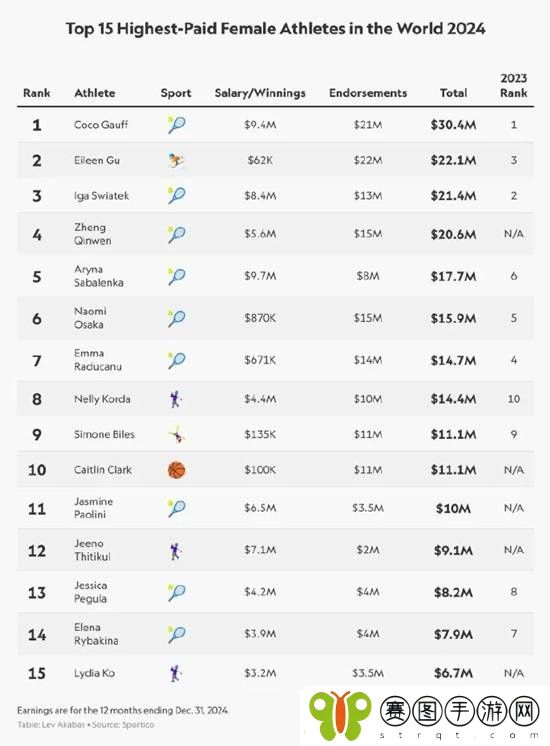 Top 15 Highest-Paid Female Athletes in the World 2024

| Rank | Athlete | Sport | Salary/Winnings | Endorsements | Total | 2023 Rank |
|---|---|---|---|---|---|---|
| 1 | Coco Gauff | | $9.4M | $21M | $30.4M | 1 |
| 2 | Eileen Gu | | $62K | $22M | $22.1M | 3 |
| 3 | Iga Swiatek | | $8.4M | $13M | $21.4M | 2 |
| 4 | Zheng Qinwen | | $5.6M | $15M | $20.6M | N/A |
| 5 | Aryna Sabalenka | | $9.7M | $8M | $17.7M | 6 |
| 6 | Naomi Osaka | | $870K | $15M | $15.9M | 5 |
| 7 | Emma Raducanu | | $671K | $14M | $14.7M | 4 |
| 8 | Nelly Korda | | $4.4M | $10M | $14.4M | 10 |
| 9 | Simone Biles | | $135K | $11M | $11.1M | 9 |
| 10 | Caitlin Clark | | $100K | $11M | $11.1M | N/A |
| 11 | Jasmine Paolini | | $6.5M | $3.5M | $10M | N/A |
| 12 | Jeeno Thitikul | | $7.1M | $2M | $9.1M | N/A |
| 13 | Jessica Pegula | | $4.2M | $4M | $8.2M | 8 |
| 14 | Elena Rybakina | | $3.9M | $4M | $7.9M | 7 |
| 15 | Lydia Ko | | $3.2M | $3.5M | $6.7M | N/A |

Earnings are for the 12 months ending Dec. 31, 2024.
Table: Lev Akabas • Source: Sportico

赛图手游网
strqt.com